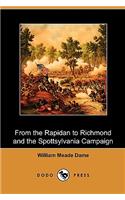 From the Rapidan to Richmond and the Spottsylvania Campaign

William Meade Dame

DODO PRESS